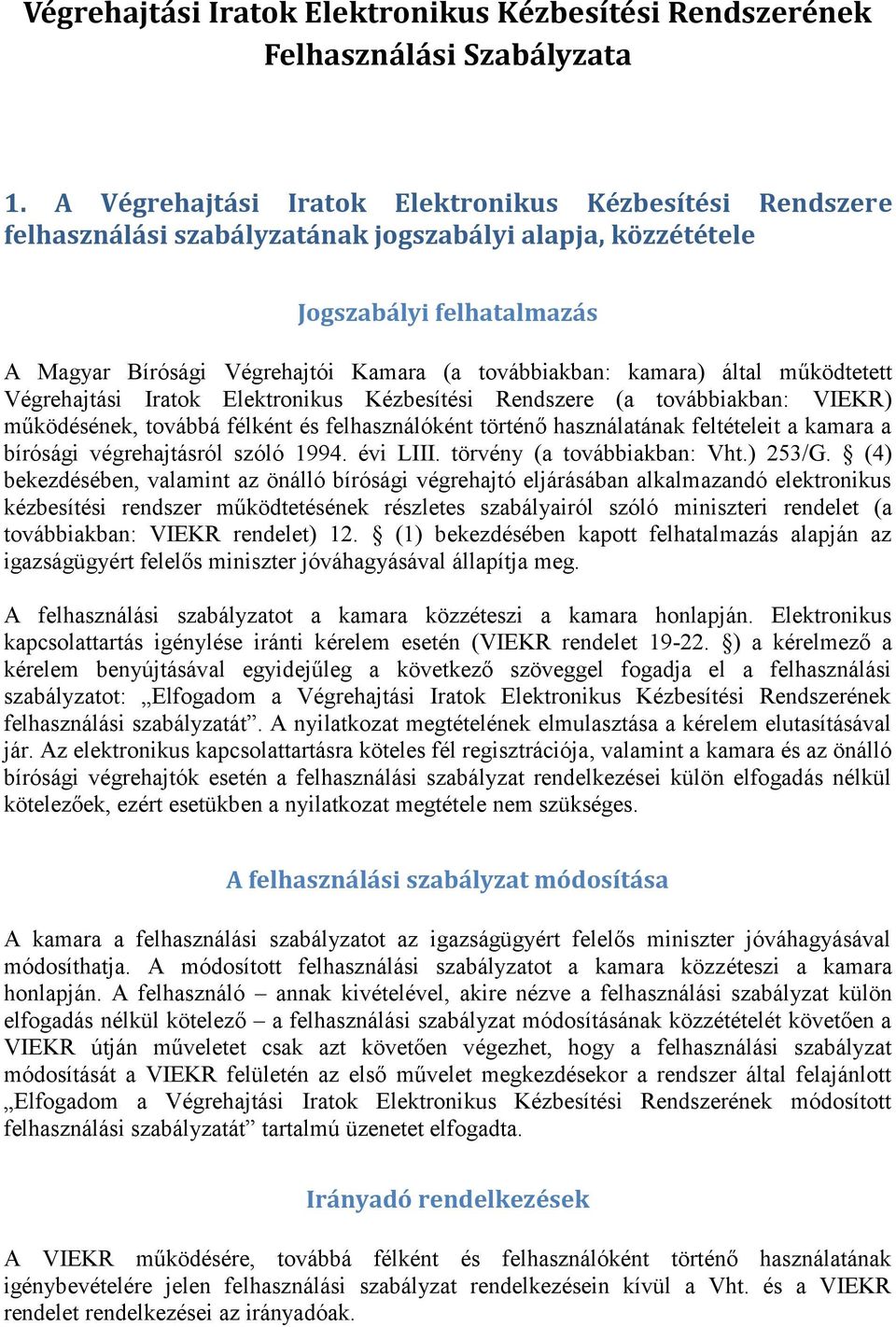 Végrehajtási Iratok Elektronikus Kézbesítési Rendszerének Felhasználási Szabályzata

1. A Végrehajtási Iratok Elektronikus Kézbesítési Rendszere felhasználási szabályzatának jogszabályi alapja, közzététele

Jogszabályi felhatalmazás

A Magyar Bírósági Végrehajtói Kamara (a továbbiakban: kamara) által működtetett Végrehajtási Iratok Elektronikus Kézbesítési Rendszere (a továbbiakban: VIEKR) működésének, továbbá félként és felhasználóként történő használatának feltételeit a kamara a bírósági végrehajtásról szóló 1994. évi LIII. törvény (a továbbiakban: Vht.) 253/G. § (4) bekezdésében, valamint az önálló bírósági végrehajtó eljárásában alkalmazandó elektronikus kézbesítési rendszer működtetésének részletes szabályairól szóló miniszteri rendelet (a továbbiakban: VIEKR rendelet) 12. § (1) bekezdésében kapott felhatalmazás alapján az igazságügyért felelős miniszter jóváhagyásával állapítja meg.

A felhasználási szabályzatot a kamara közzéteszi a kamara honlapján. Elektronikus kapcsolattartás igénylése iránti kérelem esetén (VIEKR rendelet 19-22. §) a kérelmező a kérelem benyújtásával egyidejűleg a következő szöveggel fogadja el a felhasználási szabályzatot: „Elfogadom a Végrehajtási Iratok Elektronikus Kézbesítési Rendszerének felhasználási szabályzatát”. A nyilatkozat megtételének elmulasztása a kérelem elutasításával jár. Az elektronikus kapcsolattartásra köteles fél regisztrációja, valamint a kamara és az önálló bírósági végrehajtók esetén a felhasználási szabályzat rendelkezései külön elfogadás nélkül kötelezőek, ezért esetükben a nyilatkozat megtétele nem szükséges.

A felhasználási szabályzat módosítása

A kamara a felhasználási szabályzatot az igazságügyért felelős miniszter jóváhagyásával módosíthatja. A módosított felhasználási szabályzatot a kamara közzéteszi a kamara honlapján. A felhasználó – annak kivételével, akire nézve a felhasználási szabályzat külön elfogadás nélkül kötelező – a felhasználási szabályzat módosításának közzétételét követően a VIEKR útján műveletet csak azt követően végezhet, hogy a felhasználási szabályzat módosítását a VIEKR felületén az első művelet megkezdésekor a rendszer által felajánlott „Elfogadom a Végrehajtási Iratok Elektronikus Kézbesítési Rendszerének módosított felhasználási szabályzatát” tartalmú üzenetet elfogadta.

Irányadó rendelkezések

A VIEKR működésére, továbbá félként és felhasználóként történő használatának igénybevételére jelen felhasználási szabályzat rendelkezésein kívül a Vht. és a VIEKR rendelet rendelkezései az irányadóak.